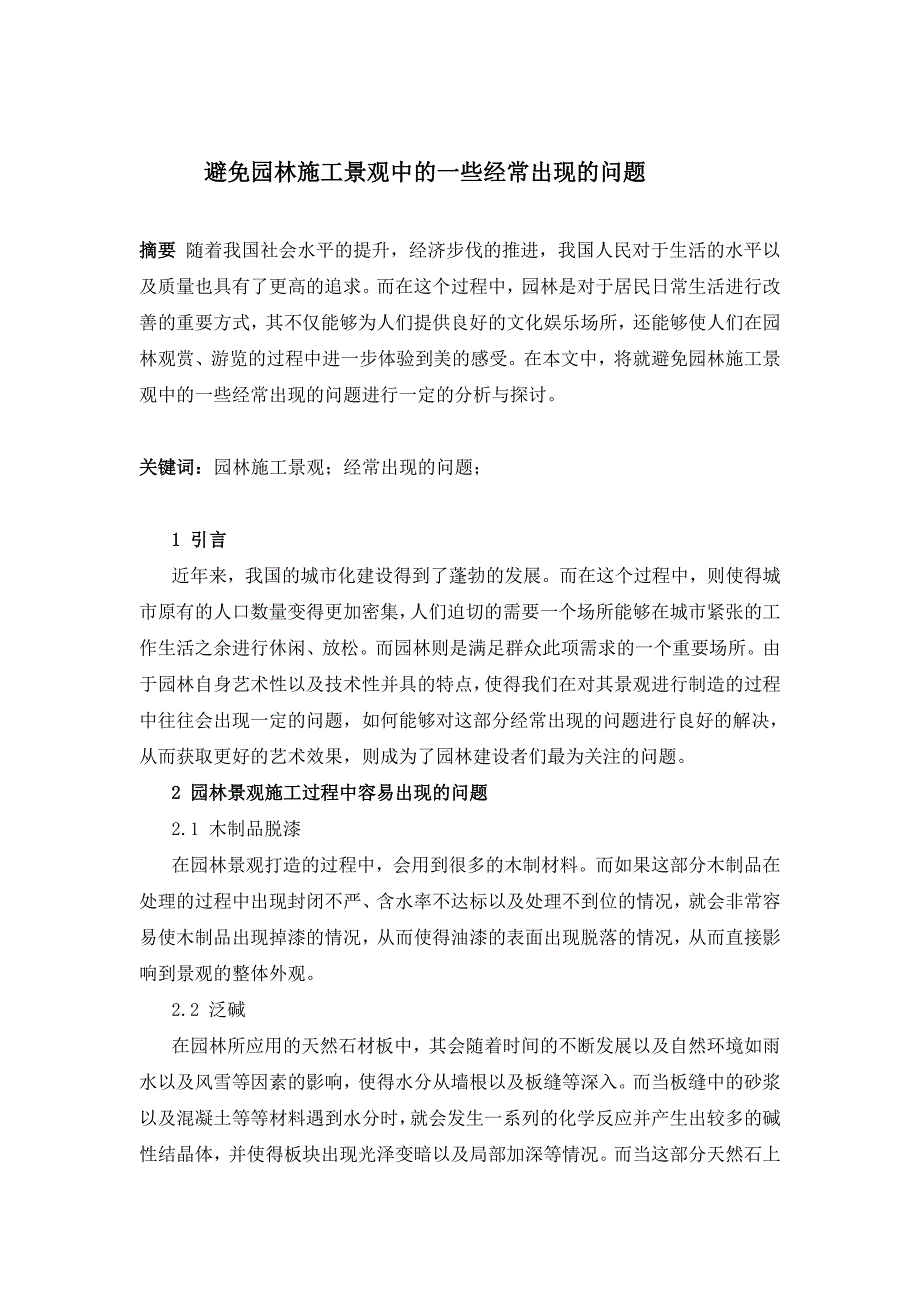 避免园林施工景观中的一些经常出现的问题

摘要 随着我国社会水平的提升，经济步伐的推进，我国人民对于生活的水平以及质量也具有了更高的追求。而在这个过程中，园林是对于居民日常生活进行改善的重要方式，其不仅能够为人们提供良好的文化娱乐场所，还能够使人们在园林观赏、游览的过程中进一步体验到美的感受。在本文中，将就避免园林施工景观中的一些经常出现的问题进行一定的分析与探讨。

关键词：园林施工景观；经常出现的问题；

1 引言

近年来，我国的城市化建设得到了蓬勃的发展。而在这个过程中，则使得城市原有的人口数量变得更加密集，人们迫切的需要一个场所能够在城市紧张的工作生活之余进行休闲、放松。而园林则是满足群众此项需求的一个重要场所。由于园林自身艺术性以及技术性并具的特点，使得我们在对其景观进行制造的过程中往往会出现一定的问题，如何能够对这部分经常出现的问题进行良好的解决，从而获取更好的艺术效果，则成为了园林建设者们最为关注的问题。

2 园林景观施工过程中容易出现的问题

2.1 木制品脱漆

在园林景观打造的过程中，会用到很多的木制材料。而如果这部分木制品在处理的过程中出现封闭不严、含水率不达标以及处理不到位的情况，就会非常容易使木制品出现掉漆的情况，从而使得油漆的表面出现脱落的情况，从而直接影响到景观的整体外观。

2.2 泛碱

在园林所应用的天然石材板中，其会随着时间的不断发展以及自然环境如雨水以及风雪等因素的影响，使得水分从墙根以及板缝等深入。而当板缝中的砂浆以及混凝土等等材料遇到水分时，就会发生一系列的化学反应并产生出较多的碱性结晶体，并使得板块出现光泽变暗以及局部加深等情况。而当这部分天然石上